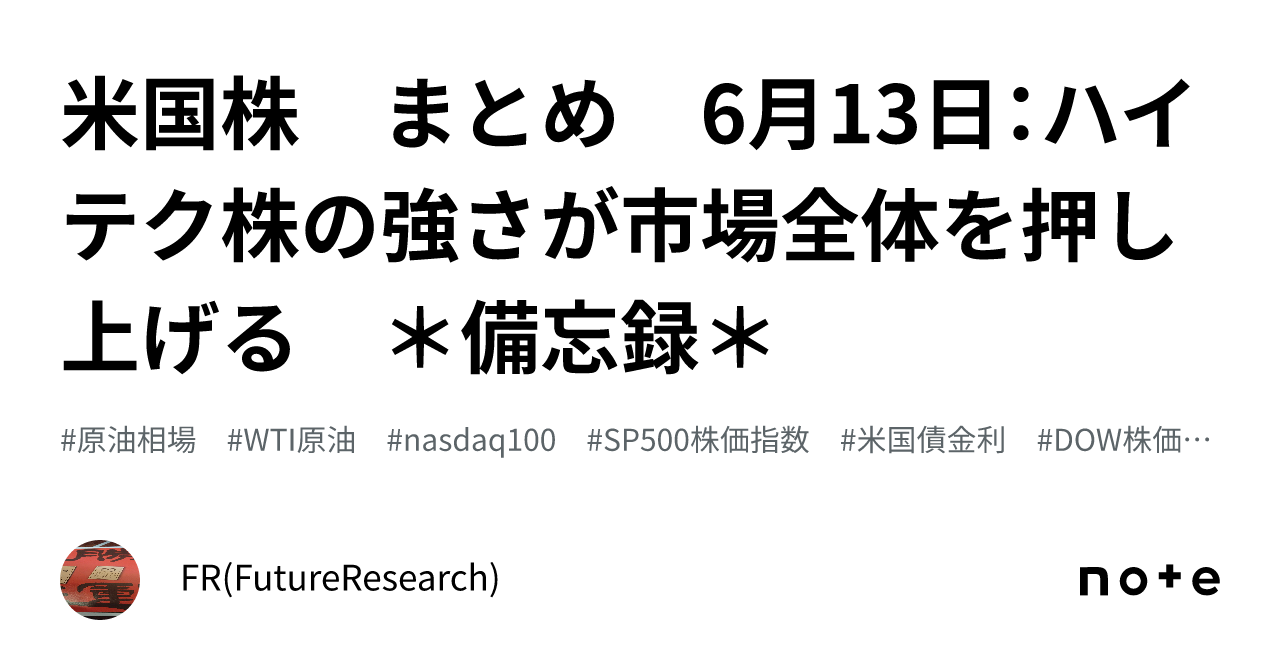 米国株　まとめ　6月13日：ハイテク株の強さが市場全体を押し上げる　＊備忘録＊

#原油相場　#WTI原油　#nasdaq100　#SP500株価指数　#米国債金利　#DOW株価…

FR(FutureResearch)

note